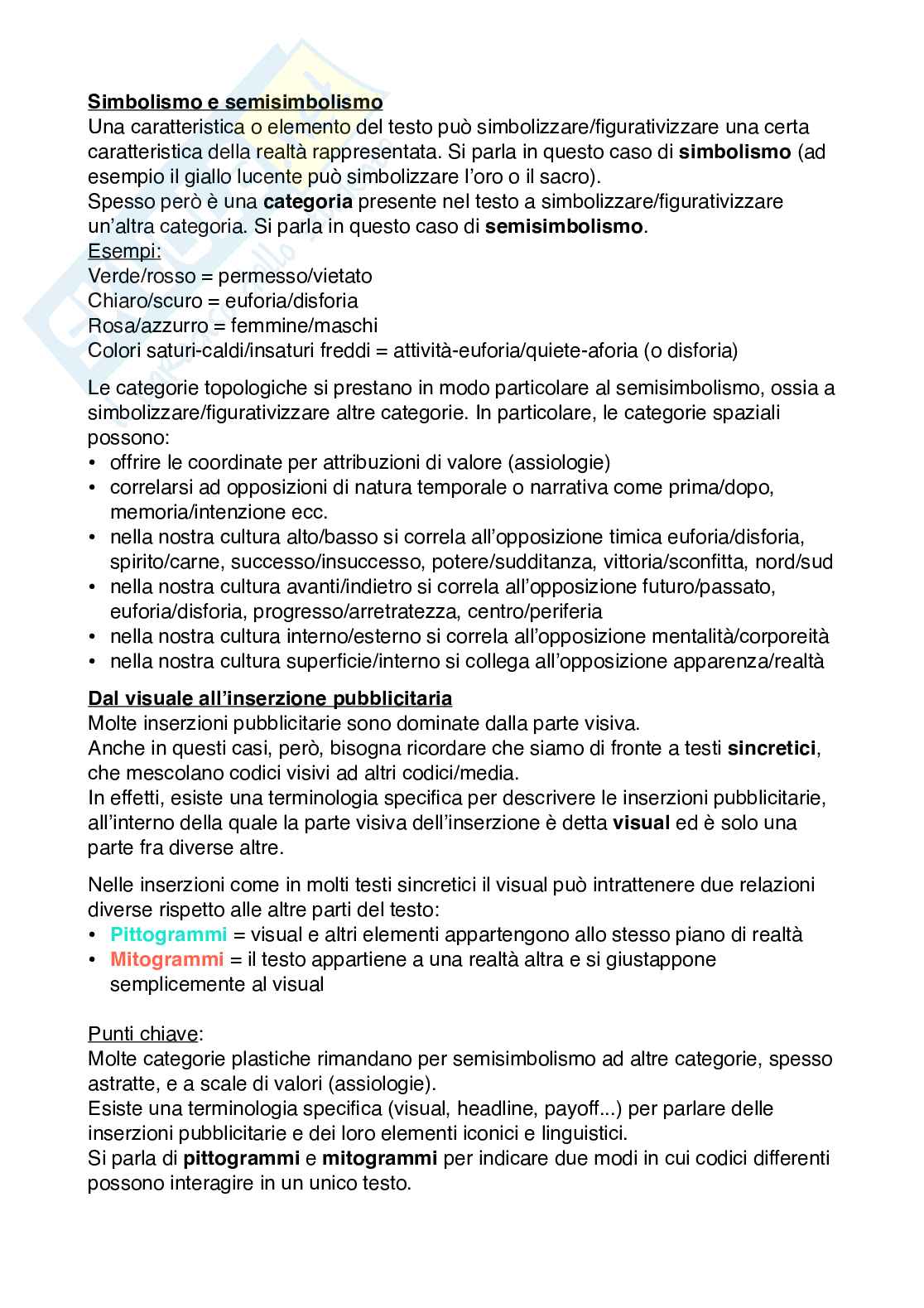 Simbolismo e semisimbolismo
Una caratteristica o elemento del testo può simbolizzare/figurativizzare una certa caratteristica della realtà rappresentata. Si parla in questo caso di simbolismo (ad esempio il giallo lucente può simbolizzare l'oro o il sacro).
Spesso però è una categoria presente nel testo a simbolizzare/figurativizzare un'altra categoria. Si parla in questo caso di semisimbolismo.
Esempi:
Verde/rosso = permesso/vietato
Chiaro/scuro = euforia/disforia
Rosa/azzurro = femmine/maschi
Colori saturi-caldi/insaturi freddi = attività-euforia/quiete-aforia (o disforia)

Le categorie topologiche si prestano in modo particolare al semisimbolismo, ossia a simbolizzare/figurativizzare altre categorie. In particolare, le categorie spaziali possono:
• offrire le coordinate per attribuzioni di valore (assiologie)
• correlarsi ad opposizioni di natura temporale o narrativa come prima/dopo, memoria/intenzione ecc.
• nella nostra cultura alto/basso si correla all'opposizione timica euforia/disforia, spirito/carne, successo/insuccesso, potere/sudditanza, vittoria/sconfitta, nord/sud
• nella nostra cultura avanti/indietro si correla all'opposizione futuro/passato, euforia/disforia, progresso/arretratezza, centro/periferia
• nella nostra cultura interno/esterno si correla all'opposizione mentalità/corporeità
• nella nostra cultura superficie/interno si collega all'opposizione apparenza/realtà

Dal visuale all'inserzione pubblicitaria
Molte inserzioni pubblicitarie sono dominate dalla parte visiva.
Anche in questi casi, però, bisogna ricordare che siamo di fronte a testi sincretici, che mescolano codici visivi ad altri codici/media.
In effetti, esiste una terminologia specifica per descrivere le inserzioni pubblicitarie, all'interno della quale la parte visiva dell'inserzione è detta visual ed è solo una parte fra diverse altre.

Nelle inserzioni come in molti testi sincretici il visual può intrattenere due relazioni diverse rispetto alle altre parti del testo:
• Pittogrammi = visual e altri elementi appartengono allo stesso piano di realtà
• Mitogrammi = il testo appartiene a una realtà altra e si giustappone semplicemente al visual

Punti chiave:
Molte categorie plastiche rimandano per semisimbolismo ad altre categorie, spesso astratte, e a scale di valori (assiologie).
Esiste una terminologia specifica (visual, headline, payoff...) per parlare delle inserzioni pubblicitarie e dei loro elementi iconici e linguistici.
Si parla di pittogrammi e mitogrammi per indicare due modi in cui codici differenti possono interagire in un unico testo.